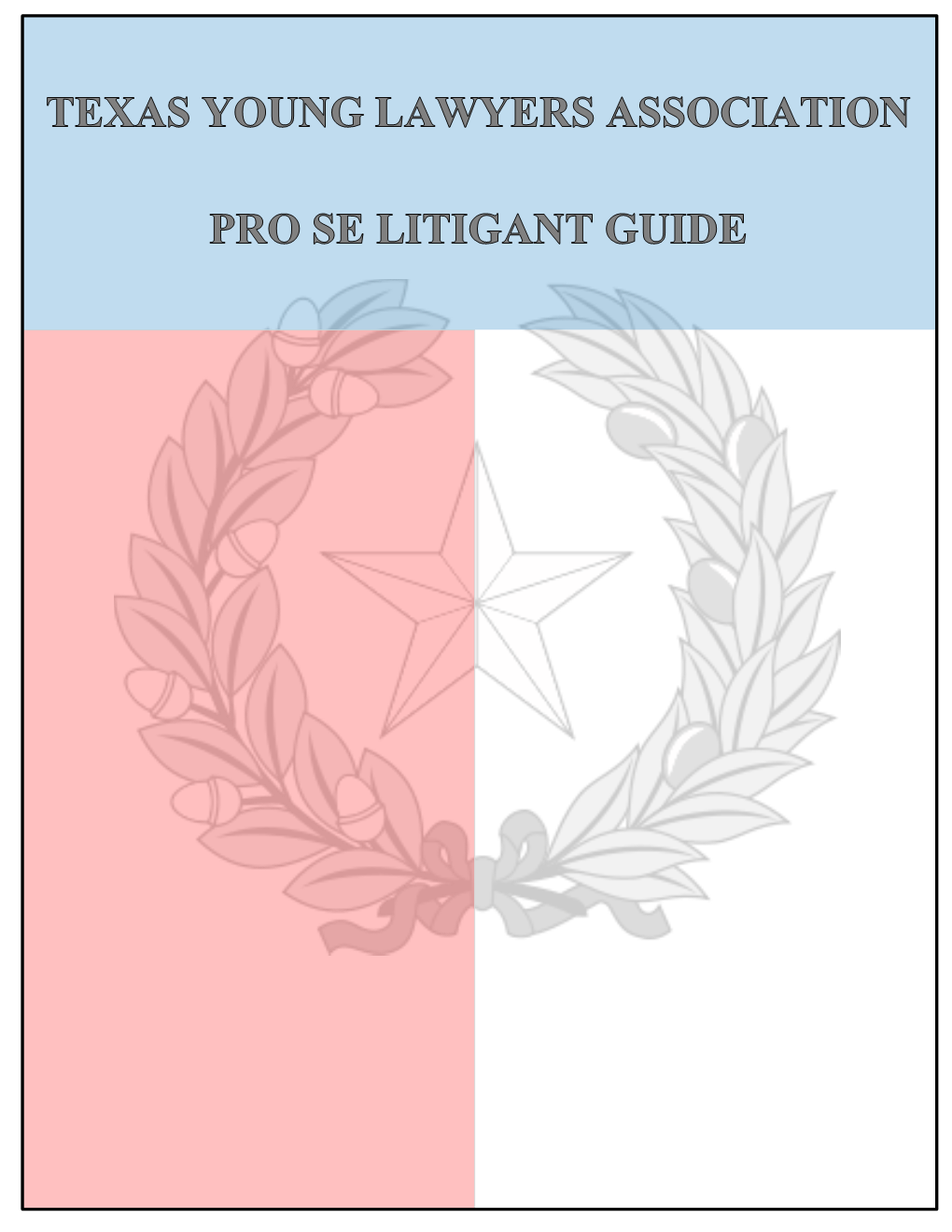 TEXAS YOUNG LAWYERS ASSOCIATION

PRO SE LITIGANT GUIDE